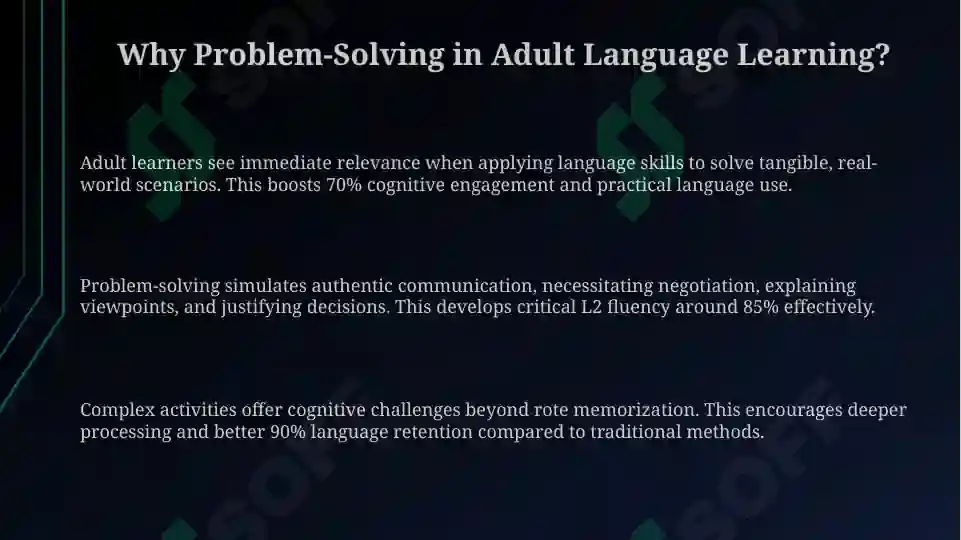 Why Problem-Solving in Adult Language Learning?

Adult learners see immediate relevance when applying language skills to solve tangible, real-world scenarios. This boosts 70% cognitive engagement and practical language use.

Problem-solving simulates authentic communication, necessitating negotiation, explaining viewpoints, and justifying decisions. This develops critical L2 fluency around 85% effectively.

Complex activities offer cognitive challenges beyond rote memorization. This encourages deeper processing and better 90% language retention compared to traditional methods.